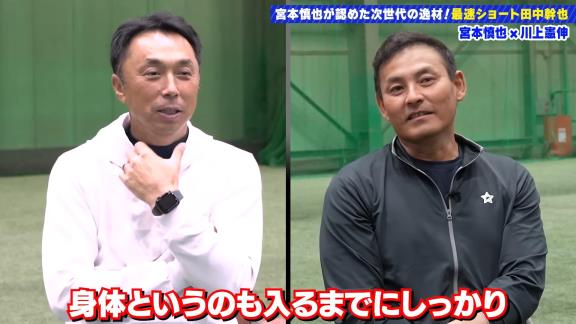 宮本慎也が認めた次世代の逸材！最速ショート田中幹也
宮本慎也×川上憲伸

身体というのも入るまでにしっかり